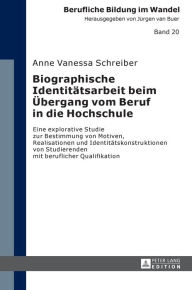 Berufliche Bildung im Wandel
Herausgegeben von Jürgen van Buer

Band 20

Anne Vanessa Schreiber

Biographische Identitätsarbeit beim Übergang vom Beruf in die Hochschule

Eine explorative Studie zur Bestimmung von Motiven, Realisationen und Identitätskonstruktionen von Studierenden mit beruflicher Qualifikation

PETER LANG
EDITION